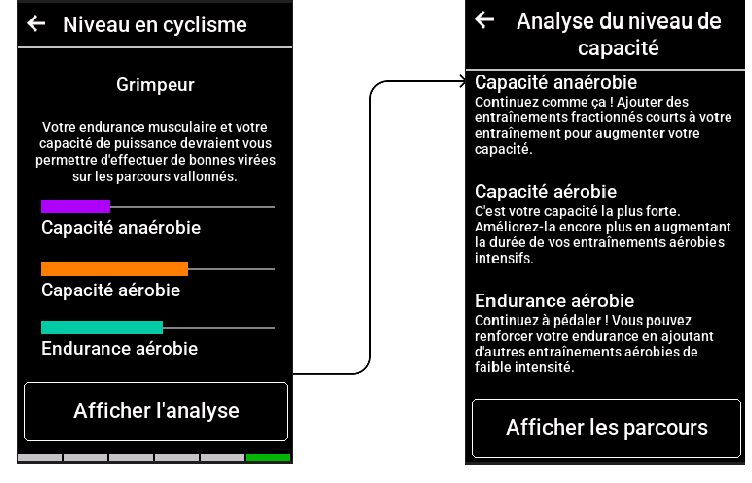 Niveau en cyclisme

Grimpeur

Votre endurance musculaire et votre capacité de puissance devraient vous permettre d'effectuer de bonnes virées sur les parcours vallonnés.

Capacité anaérobie

Capacité aérobie

Endurance aérobie

Afficher l'analyse

Analyse du niveau de capacité

Capacité anaérobie
Continuez comme ça ! Ajouter des entraînements fractionnés courts à votre entraînement pour augmenter votre capacité.

Capacité aérobie
C'est votre capacité la plus forte. Améliorez-la encore plus en augmentant la durée de vos entraînements aérobies intensifs.

Endurance aérobie
Continuez à pédaler ! Vous pouvez renforcer votre endurance en ajoutant d'autres entraînements aérobies de faible intensité.

Afficher les parcours